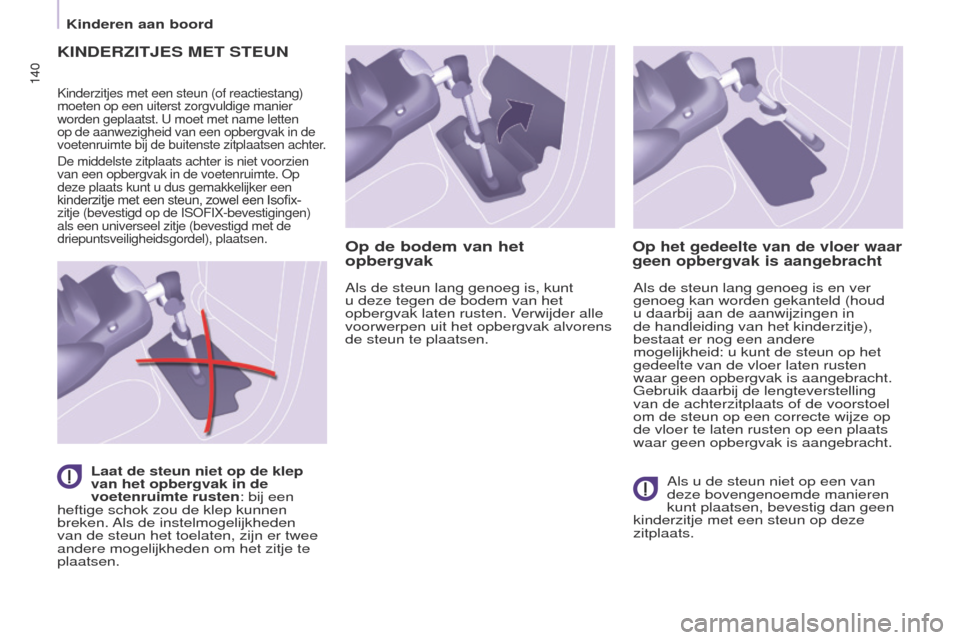 Kinderen aan boord

140

KINDERZITJES MET STEUN

Kinderzitjes met een steun (of reactiestang) moeten op een uiterst zorgvuldige manier worden geplaatst. U moet met name letten op de aanwezigheid van een opbergvak in de voetenruimte bij de buitenste zitplaatsen achter.

De middelste zitplaats achter is niet voorzien van een opbergvak in de voetenruimte. Op deze plaats kunt u dus gemakkelijker een kinderzitje met een steun, zowel een Isofix-zitje (bevestigd op de ISOFIX-bevestigingen) als een universeel zitje (bevestigd met de driepuntsveiligheidsgordel), plaatsen.

Laat de steun niet op de klep van het opbergvak in de voetenruimte rusten: bij een heftige schok zou de klep kunnen breken. Als de instelmogelijkheden van de steun het toelaten, zijn er twee andere mogelijkheden om het zitje te plaatsen.

Op de bodem van het opbergvak

Als de steun lang genoeg is, kunt u deze tegen de bodem van het opbergvak laten rusten. Verwijder alle voorwerpen uit het opbergvak alvorens de steun te plaatsen.

Op het gedeelte van de vloer waar geen opbergvak is aangebracht

Als de steun lang genoeg is en ver genoeg kan worden gekanteld (houd u daarbij aan de aanwijzingen in de handleiding van het kinderzitje), bestaat er nog een andere mogelijkheid: u kunt de steun op het gedeelte van de vloer laten rusten waar geen opbergvak is aangebracht. Gebruik daarbij de lengteverstelling van de achterzitplaats of de voorstoel om de steun op een correcte wijze op de vloer te laten rusten op een plaats waar geen opbergvak is aangebracht.

Als u de steun niet op een van deze bovengenoemde manieren kunt plaatsen, bevestig dan geen kinderzitje met een steun op deze zitplaats.

carmanualsonline.info